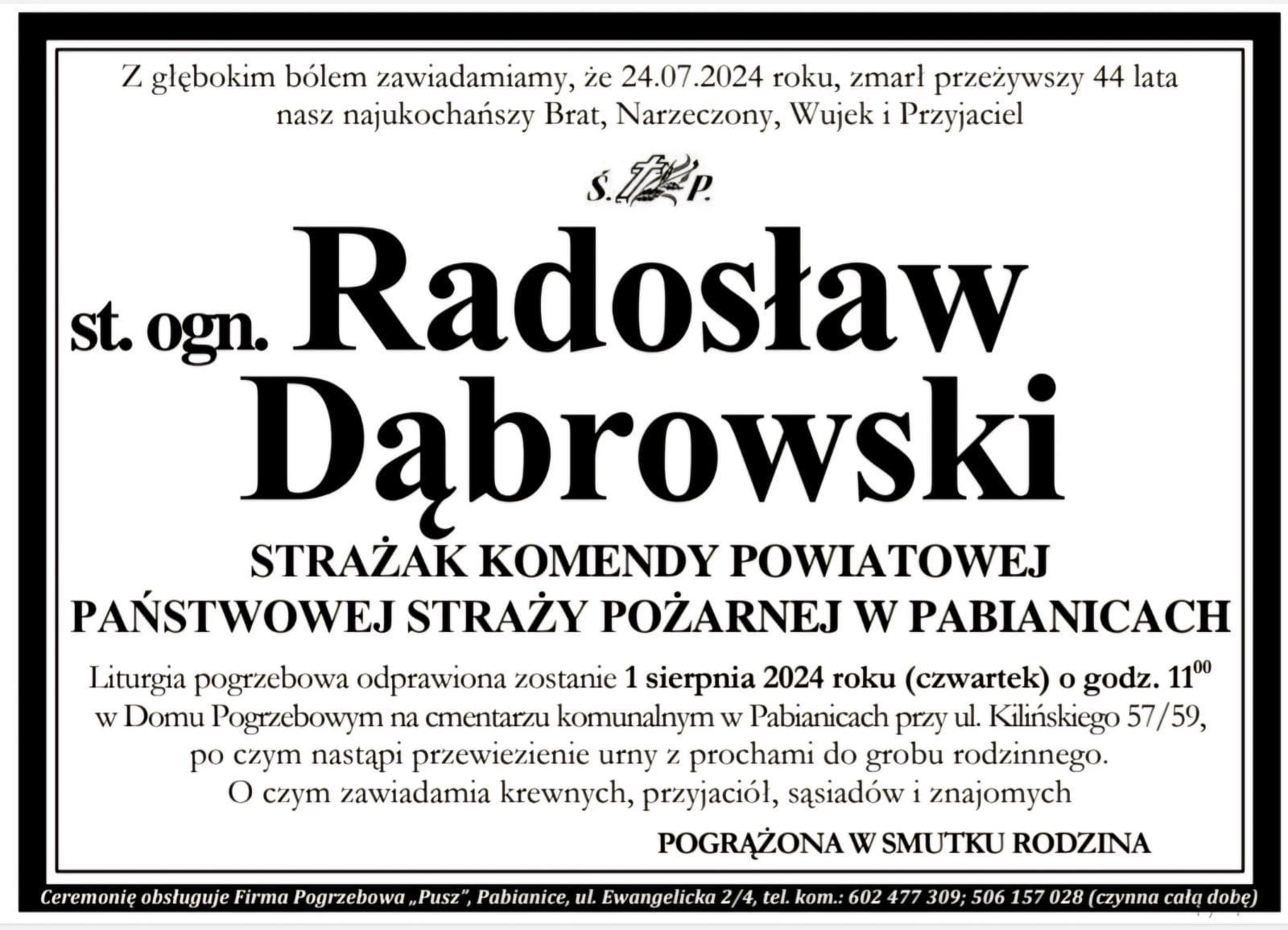 Z głębokim bólem zawiadamiamy, że 24.07.2024 roku, zmarł przeżywszy 44 lata nasz najukochańszy Brat, Narzeczony, Wujek i Przyjaciel

Ś. P.

st. ogn. Radosław Dąbrowski

STRAŻAK KOMENDY POWIATOWEJ PAŃSTWOWEJ STRAŻY POŻARNEJ W PABIANICACH

Liturgia pogrzebowa odprawiona zostanie 1 sierpnia 2024 roku (czwartek) o godz. $11^{00}$ w Domu Pogrzebowym na cmentarzu komunalnym w Pabianicach przy ul. Kilińskiego 57/59, po czym nastąpi przewiezienie urny z prochami do grobu rodzinnego. O czym zawiadamia krewnych, przyjaciół, sąsiadów i znajomych

POGRĄŻONA W SMUTKU RODZINA

Ceremonię obsługuje Firma Pogrzebowa „Pusz", Pabianice, ul. Ewangelicka 2/4, tel. kom.: 602 477 309; 506 157 028 (czynna całą dobę)